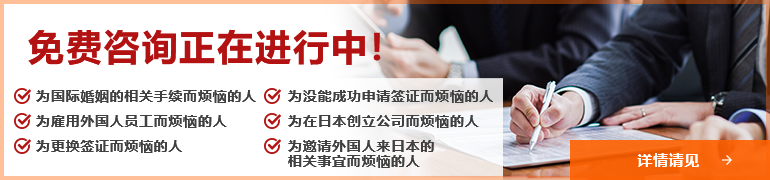 免费咨询正在进行中!

为国际婚姻的相关手续而烦恼的人

为雇用外国人员工而烦恼的人

为更换签证而烦恼的人

为没能成功申请签证而烦恼的人

为在日本创立公司而烦恼的人

为邀请外国人来日本的相关事宜而烦恼的人

详情请见 →